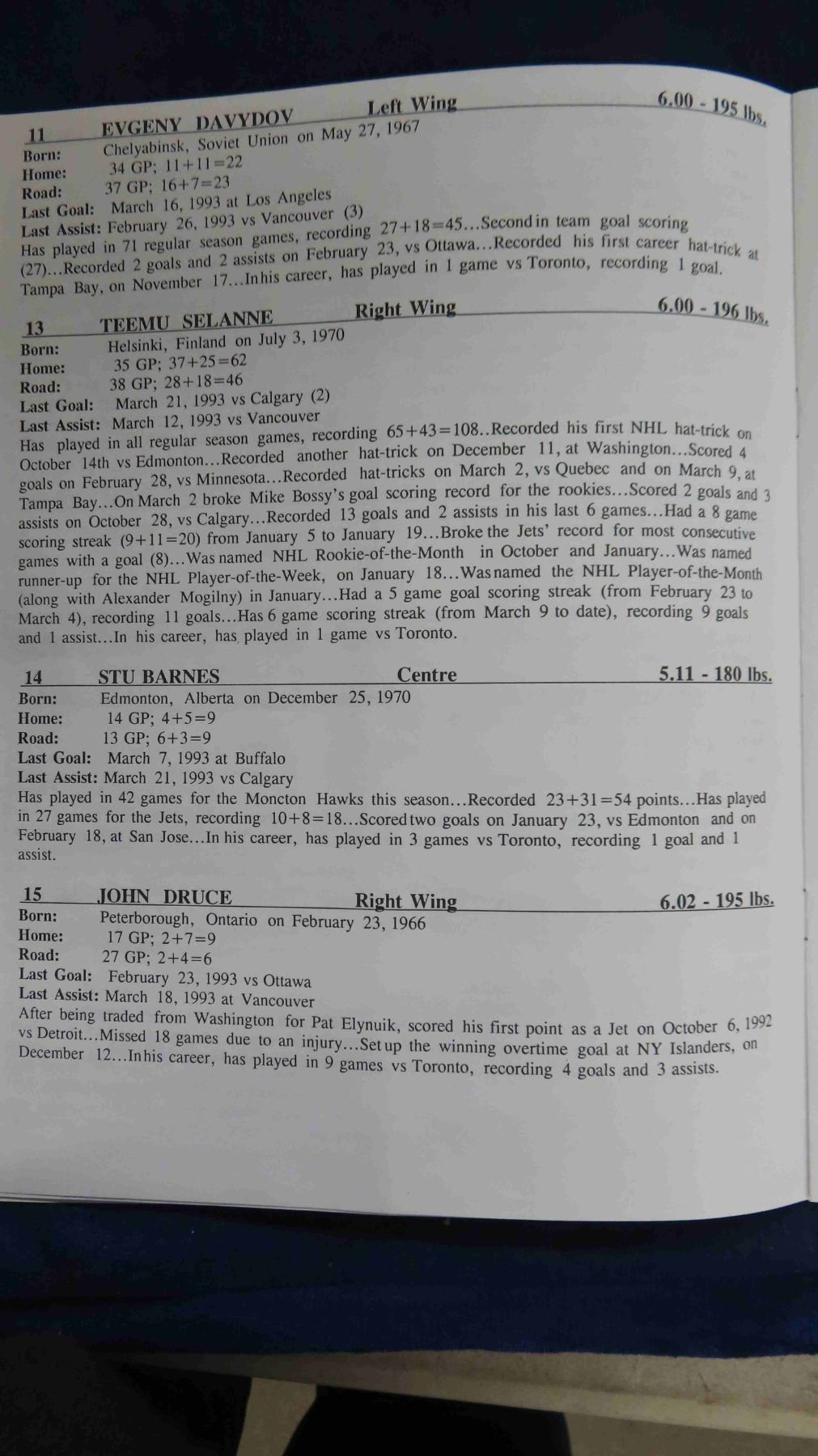 11 EVGENY DAVYDOV Left Wing 6.00 - 195 lbs.
Born: Chelyabinsk, Soviet Union on May 27, 1967
Home: 34 GP; 11+11=22
Road: 37 GP; 16+7=23
Last Goal: March 16, 1993 at Los Angeles
Last Assist: February 26, 1993 vs Vancouver (3)
Has played in 71 regular season games, recording 27+18=45...Second in team goal scoring (27)...Recorded 2 goals and 2 assists on February 23, vs Ottawa...Recorded his first career hat-trick at Tampa Bay, on November 17...In his career, has played in 1 game vs Toronto, recording 1 goal.

13 TEEMU SELANNE Right Wing 6.00 - 196 lbs.
Born: Helsinki, Finland on July 3, 1970
Home: 35 GP; 37+25=62
Road: 38 GP; 28+18=46
Last Goal: March 21, 1993 vs Calgary (2)
Last Assist: March 12, 1993 vs Vancouver
Has played in all regular season games, recording 65+43=108..Recorded his first NHL hat-trick on October 14th vs Edmonton...Recorded another hat-trick on December 11, at Washington...Scored 4 goals on February 28, vs Minnesota...Recorded hat-tricks on March 2, vs Quebec and on March 9, at Tampa Bay...On March 2 broke Mike Bossy's goal scoring record for the rookies...Scored 2 goals and 3 assists on October 28, vs Calgary...Recorded 13 goals and 2 assists in his last 6 games...Had a 8 game scoring streak (9+11=20) from January 5 to January 19...Broke the Jets' record for most consecutive games with a goal (8)...Was named NHL Rookie-of-the-Month in October and January...Was named runner-up for the NHL Player-of-the-Week, on January 18...Was named the NHL Player-of-the-Month (along with Alexander Mogilny) in January...Had a 5 game goal scoring streak (from February 23 to March 4), recording 11 goals...Has 6 game scoring streak (from March 9 to date), recording 9 goals and 1 assist...In his career, has played in 1 game vs Toronto.

14 STU BARNES Centre 5.11 - 180 lbs.
Born: Edmonton, Alberta on December 25, 1970
Home: 14 GP; 4+5=9
Road: 13 GP; 6+3=9
Last Goal: March 7, 1993 at Buffalo
Last Assist: March 21, 1993 vs Calgary
Has played in 42 games for the Moncton Hawks this season...Recorded 23+31=54 points...Has played in 27 games for the Jets, recording 10+8=18...Scored two goals on January 23, vs Edmonton and on February 18, at San Jose...In his career, has played in 3 games vs Toronto, recording 1 goal and 1 assist.

15 JOHN DRUCE Right Wing 6.02 - 195 lbs.
Born: Peterborough, Ontario on February 23, 1966
Home: 17 GP; 2+7=9
Road: 27 GP; 2+4=6
Last Goal: February 23, 1993 vs Ottawa
Last Assist: March 18, 1993 at Vancouver
After being traded from Washington for Pat Elynuik, scored his first point as a Jet on October 6, 1992 vs Detroit...Missed 18 games due to an injury...Set up the winning overtime goal at NY Islanders, on December 12...In his career, has played in 9 games vs Toronto, recording 4 goals and 3 assists.